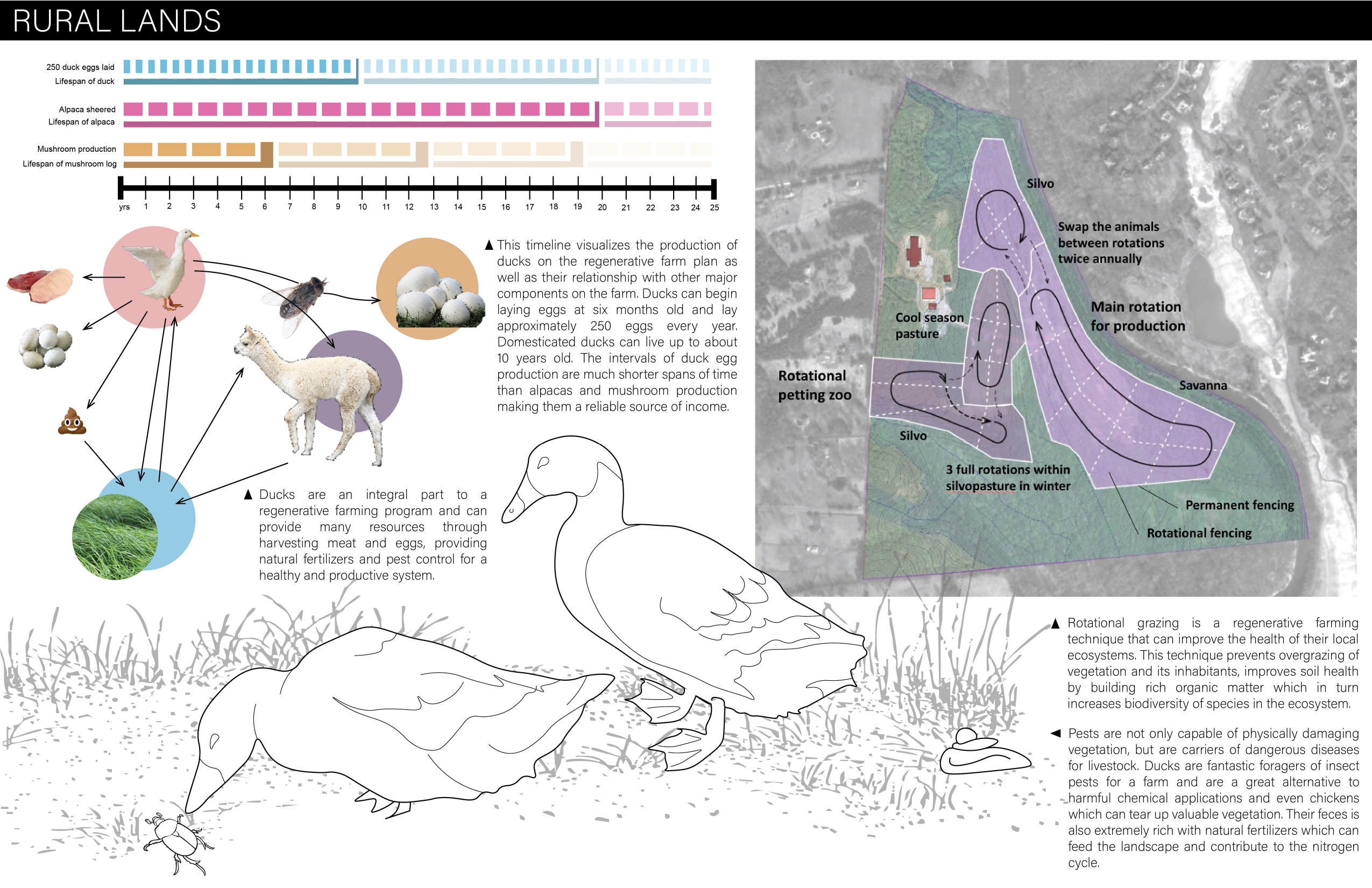 RURAL LANDS

250 duck eggs laid
Lifespan of duck

Alpaca sheered
Lifespan of alpaca

Mushroom production
Lifespan of mushroom log

yrs 1 2 3 4 5 6 7 8 9 10 11 12 13 14 15 16 17 18 19 20 21 22 23 24 25

▲ This timeline visualizes the production of ducks on the regenerative farm plan as well as their relationship with other major components on the farm. Ducks can begin laying eggs at six months old and lay approximately 250 eggs every year. Domesticated ducks can live up to about 10 years old. The intervals of duck egg production are much shorter spans of time than alpacas and mushroom production making them a reliable source of income.

▲ Ducks are an integral part to a regenerative farming program and can provide many resources through harvesting meat and eggs, providing natural fertilizers and pest control for a healthy and productive system.

Silvo

Swap the animals between rotations twice annually

Main rotation for production

Cool season pasture

Rotational petting zoo

Savanna

Silvo

3 full rotations within silvopasture in winter

Permanent fencing

Rotational fencing

▲ Rotational grazing is a regenerative farming technique that can improve the health of their local ecosystems. This technique prevents overgrazing of vegetation and its inhabitants, improves soil health by building rich organic matter which in turn increases biodiversity of species in the ecosystem.

◀ Pests are not only capable of physically damaging vegetation, but are carriers of dangerous diseases for livestock. Ducks are fantastic foragers of insect pests for a farm and are a great alternative to harmful chemical applications and even chickens which can tear up valuable vegetation. Their feces is also extremely rich with natural fertilizers which can feed the landscape and contribute to the nitrogen cycle.